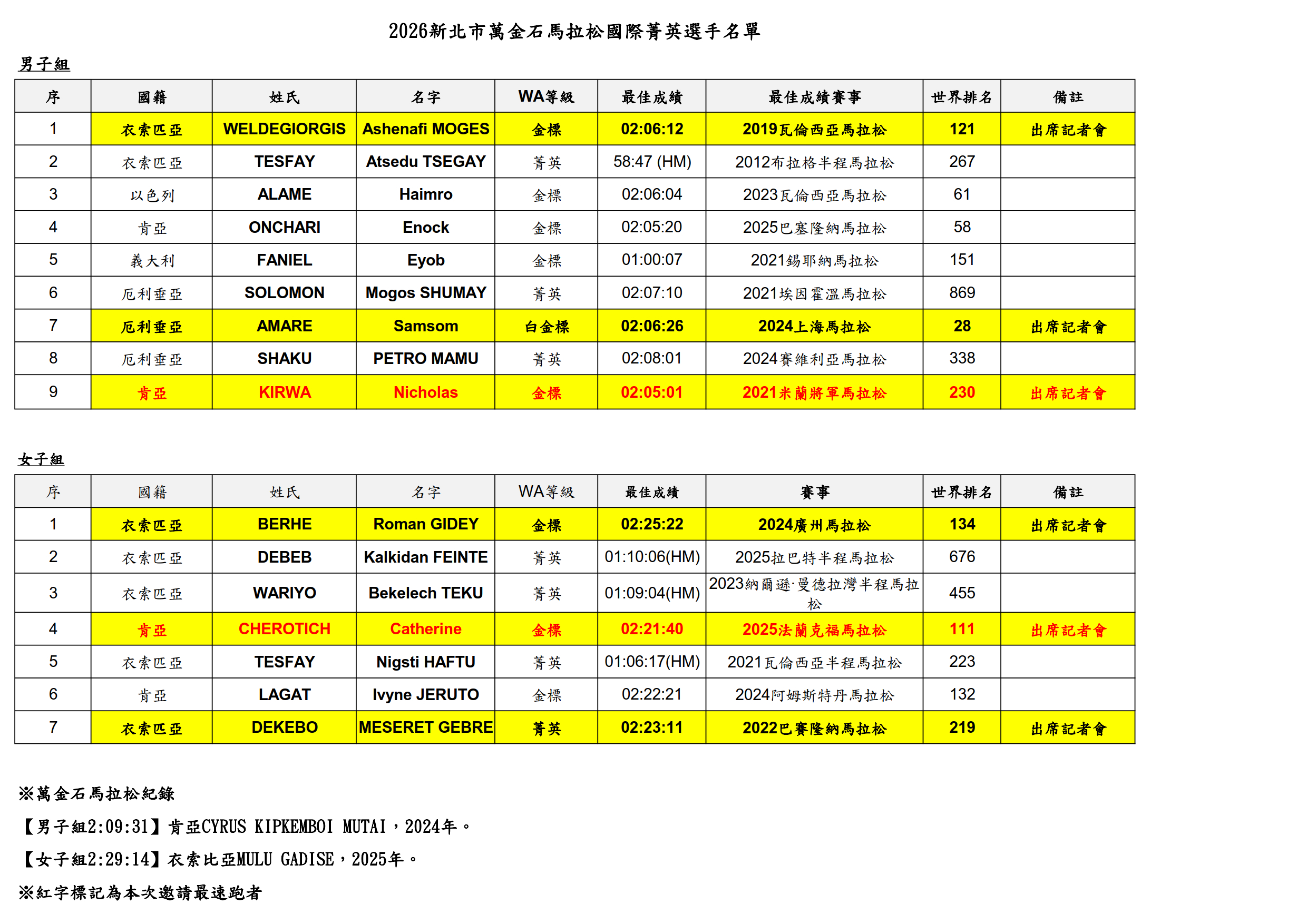 2026新北市萬金石馬拉松國際菁英選手名單

男子組

| 序 | 國籍 | 姓氏 | 名字 | WA等級 | 最佳成績 | 最佳成績賽事 | 世界排名 | 備註 |
|---|---|---|---|---|---|---|---|---|
| 1 | 衣索匹亞 | WELDEGIORGIS | Ashenafi MOGES | 金標 | 02:06:12 | 2019瓦倫西亞馬拉松 | 121 | 出席記者會 |
| 2 | 衣索匹亞 | TESFAY | Atsedu TSEGAY | 菁英 | 58:47 (HM) | 2012布拉格半程馬拉松 | 267 | |
| 3 | 以色列 | ALAME | Haimro | 金標 | 02:06:04 | 2023瓦倫西亞馬拉松 | 61 | |
| 4 | 肯亞 | ONCHARI | Enock | 金標 | 02:05:20 | 2025巴塞隆納馬拉松 | 58 | |
| 5 | 義大利 | FANIEL | Eyob | 金標 | 01:00:07 | 2021錫耶納馬拉松 | 151 | |
| 6 | 厄利垂亞 | SOLOMON | Mogos SHUMAY | 菁英 | 02:07:10 | 2021埃因霍溫馬拉松 | 869 | |
| 7 | 厄利垂亞 | AMARE | Samsom | 白金標 | 02:06:26 | 2024上海馬拉松 | 28 | 出席記者會 |
| 8 | 厄利垂亞 | SHAKU | PETRO MAMU | 菁英 | 02:08:01 | 2024賽維利亞馬拉松 | 338 | |
| 9 | 肯亞 | KIRWA | Nicholas | 金標 | 02:05:01 | 2021米蘭將軍馬拉松 | 230 | 出席記者會 |

女子組

| 序 | 國籍 | 姓氏 | 名字 | WA等級 | 最佳成績 | 賽事 | 世界排名 | 備註 |
|---|---|---|---|---|---|---|---|---|
| 1 | 衣索匹亞 | BERHE | Roman GIDEY | 金標 | 02:25:22 | 2024廣州馬拉松 | 134 | 出席記者會 |
| 2 | 衣索匹亞 | DEBEB | Kalkidan FEINTE | 菁英 | 01:10:06(HM) | 2025拉巴特半程馬拉松 | 676 | |
| 3 | 衣索匹亞 | WARIYO | Bekelech TEKU | 菁英 | 01:09:04(HM) | 2023納爾遜·曼德拉灣半程馬拉松 | 455 | |
| 4 | 肯亞 | CHEROTICH | Catherine | 金標 | 02:21:40 | 2025法蘭克福馬拉松 | 111 | 出席記者會 |
| 5 | 衣索匹亞 | TESFAY | Nigsti HAFTU | 菁英 | 01:06:17(HM) | 2021瓦倫西亞半程馬拉松 | 223 | |
| 6 | 肯亞 | LAGAT | Ivyne JERUTO | 金標 | 02:22:21 | 2024阿姆斯特丹馬拉松 | 132 | |
| 7 | 衣索匹亞 | DEKEBO | MESERET GEBRE | 菁英 | 02:23:11 | 2022巴賽隆納馬拉松 | 219 | 出席記者會 |

※萬金石馬拉松紀錄

【男子組2:09:31】肯亞CYRUS KIPKEMBOI MUTAI，2024年。

【女子組2:29:14】衣索比亞MULU GADISE，2025年。

※紅字標記為本次邀請最速跑者